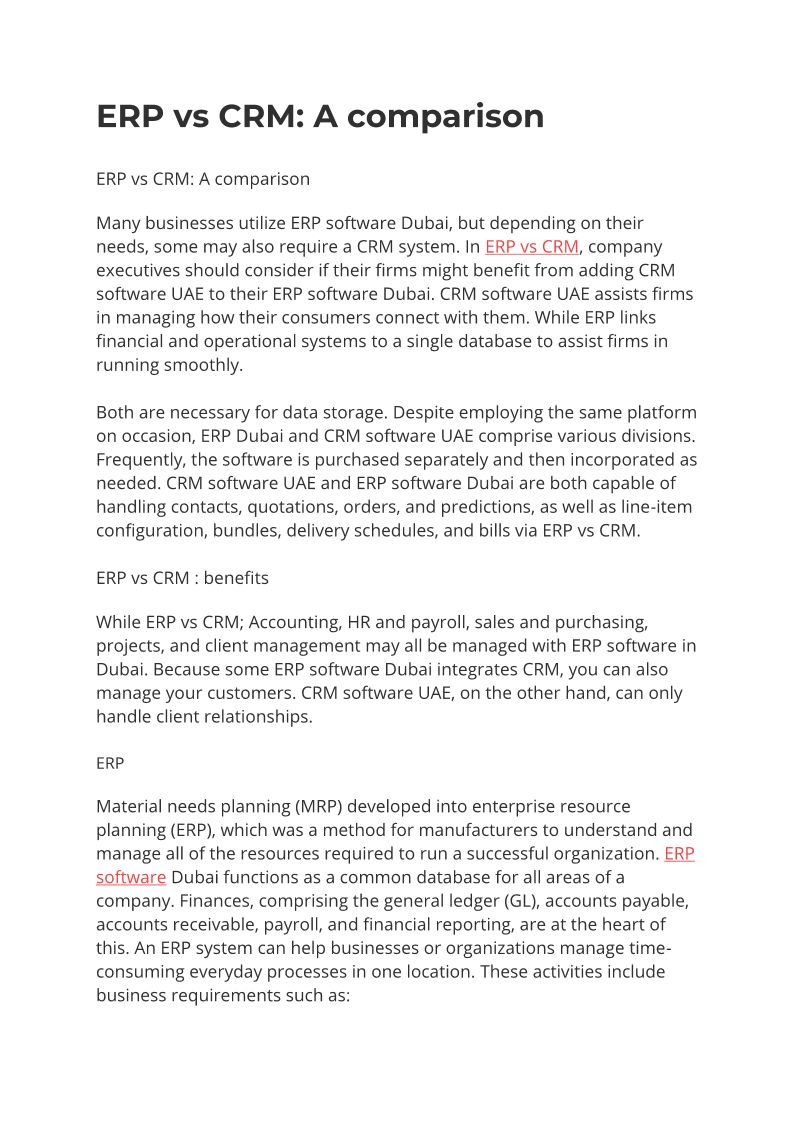 ERP vs CRM: A comparison

ERP vs CRM: A comparison

Many businesses utilize ERP software Dubai, but depending on their needs, some may also require a CRM system. In ERP vs CRM, company executives should consider if their firms might benefit from adding CRM software UAE to their ERP software Dubai. CRM software UAE assists firms in managing how their consumers connect with them. While ERP links financial and operational systems to a single database to assist firms in running smoothly.

Both are necessary for data storage. Despite employing the same platform on occasion, ERP Dubai and CRM software UAE comprise various divisions. Frequently, the software is purchased separately and then incorporated as needed. CRM software UAE and ERP software Dubai are both capable of handling contacts, quotations, orders, and predictions, as well as line-item configuration, bundles, delivery schedules, and bills via ERP vs CRM.

ERP vs CRM : benefits

While ERP vs CRM; Accounting, HR and payroll, sales and purchasing, projects, and client management may all be managed with ERP software in Dubai. Because some ERP software Dubai integrates CRM, you can also manage your customers. CRM software UAE, on the other hand, can only handle client relationships.

ERP

Material needs planning (MRP) developed into enterprise resource planning (ERP), which was a method for manufacturers to understand and manage all of the resources required to run a successful organization. ERP software Dubai functions as a common database for all areas of a company. Finances, comprising the general ledger (GL), accounts payable, accounts receivable, payroll, and financial reporting, are at the heart of this. An ERP system can help businesses or organizations manage time-consuming everyday processes in one location. These activities include business requirements such as: